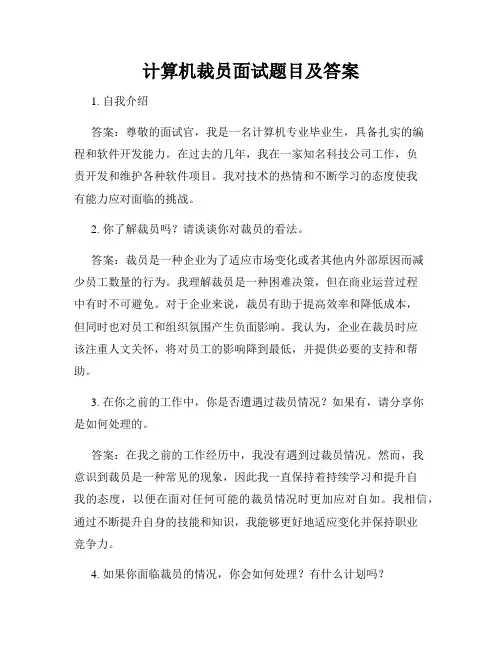 计算机裁员面试题目及答案

1. 自我介绍

答案：尊敬的面试官，我是一名计算机专业毕业生，具备扎实的编程和软件开发能力。在过去的几年，我在一家知名科技公司工作，负责开发和维护各种软件项目。我对技术的热情和不断学习的态度使我有能力应对面临的挑战。

2. 你了解裁员吗？请谈谈你对裁员的看法。

答案：裁员是一种企业为了适应市场变化或者其他内外部原因而减少员工数量的行为。我理解裁员是一种困难决策，但在商业运营过程中有时不可避免。对于企业来说，裁员有助于提高效率和降低成本，但同时也对员工和组织氛围产生负面影响。我认为，企业在裁员时应该注重人文关怀，将对员工的影响降到最低，并提供必要的支持和帮助。

3. 在你之前的工作中，你是否遭遇过裁员情况？如果有，请分享你是如何处理的。

答案：在我之前的工作经历中，我没有遇到过裁员情况。然而，我意识到裁员是一种常见的现象，因此我一直保持着持续学习和提升自我的态度，以便在面对任何可能的裁员情况时更加应对自如。我相信，通过不断提升自身的技能和知识，我能够更好地适应变化并保持职业竞争力。

4. 如果你面临裁员的情况，你会如何处理？有什么计划吗？